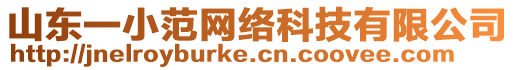 山东一小范网络科技有限公司
http://jnelroyburke.cn.coovee.com